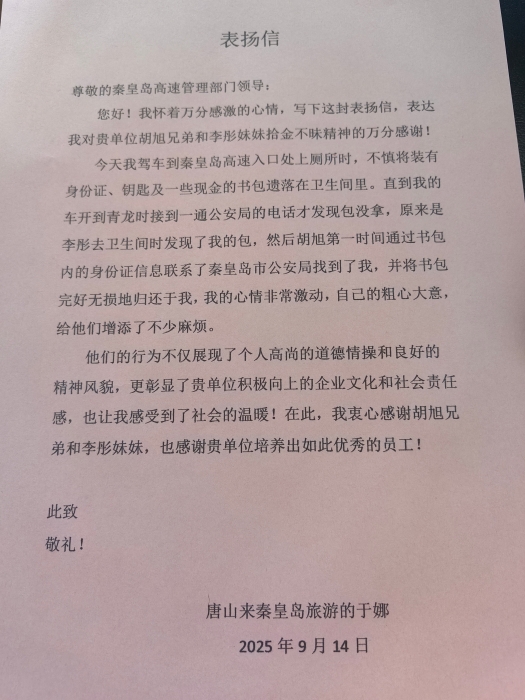 表扬信

尊敬的秦皇岛高速管理部门领导：

您好！我怀着万分感激的心情，写下这封表扬信，表达我对贵单位胡旭兄弟和李彤妹妹拾金不昧精神的万分感谢！

今天我驾车到秦皇岛高速入口处上厕所时，不慎将装有身份证、钥匙及一些现金的书包遗落在卫生间里。直到我的车开到青龙时接到一通公安局的电话才发现包没拿，原来是李彤去卫生间时发现了我的包，然后胡旭第一时间通过书包内的身份证信息联系了秦皇岛市公安局找到了我，并将书包完好无损地归还于我，我的心情非常激动，自己的粗心大意，给他们增添了不少麻烦。

他们的行为不仅展现了个人高尚的道德情操和良好的精神风貌，更彰显了贵单位积极向上的企业文化和社会责任感，也让我感受到了社会的温暖！在此，我衷心感谢胡旭兄弟和李彤妹妹，也感谢贵单位培养出如此优秀的员工！

此致

敬礼！

唐山来秦皇岛旅游的于娜

2025 年 9 月 14 日